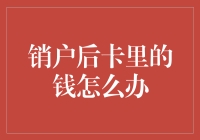 销户后卡里的钱怎么办